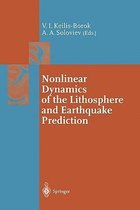 V. I. Keilis-Borok
A. A. Soloviev (Eds.)

Nonlinear Dynamics of the Lithosphere and Earthquake Prediction

Springer